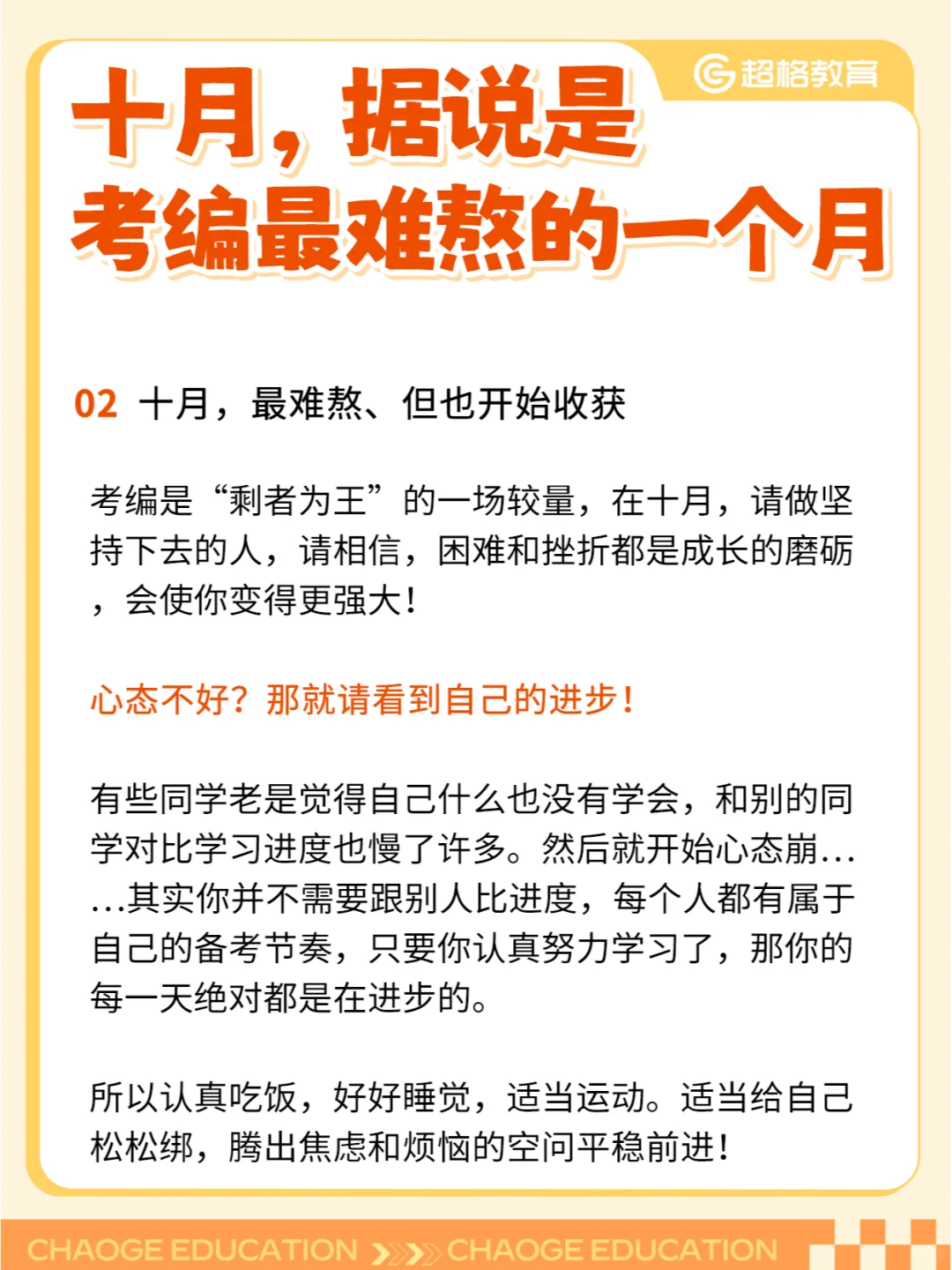 超格教育

十月，据说是考编最难熬的一个月

02 十月，最难熬、但也开始收获

考编是“剩者为王”的一场较量，在十月，请做坚持下去的人，请相信，困难和挫折都是成长的磨砺，会使你变得更强大！

心态不好？那就请看到自己的进步！

有些同学老是觉得自己什么也没有学会，和别的同学对比学习进度也慢了许多。然后就开始心态崩……其实你并不需要跟别人比进度，每个人都有属于自己的备考节奏，只要你认真努力学习了，那你的每一天绝对都是在进步的。

所以认真吃饭，好好睡觉，适当运动。适当给自己松松绑，腾出焦虑和烦恼的空间平稳前进！

CHAOGE EDUCATION CHAOGE EDUCATION